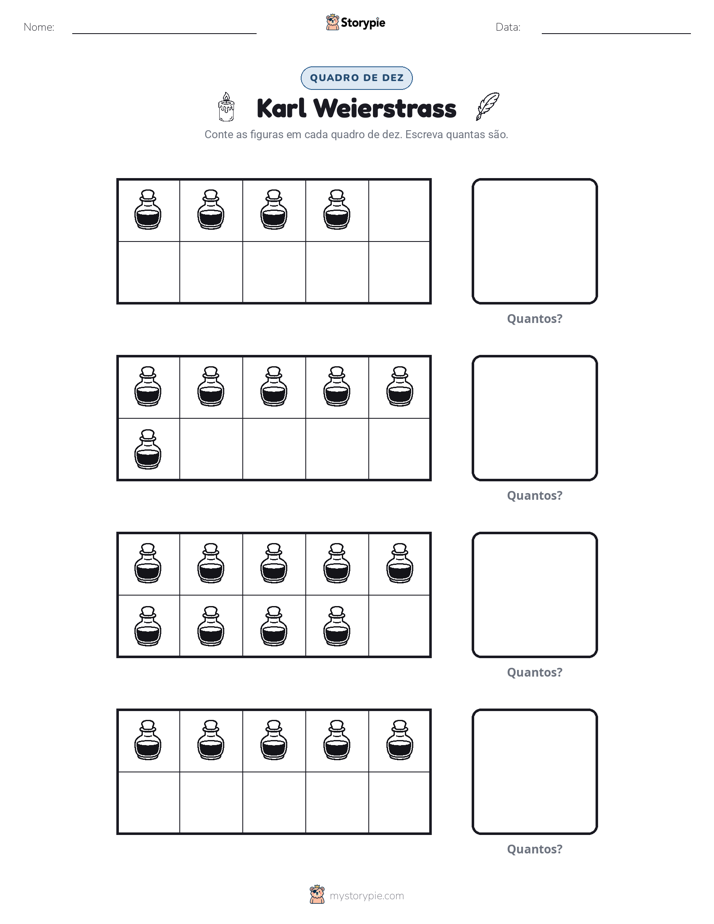 Nome: ____ Storypie Data: ____

QUADRO DE DEZ

Karl Weierstrass

Conte as figuras em cada quadro de dez. Escreva quantas são.

Quantos?

Quantos?

Quantos?

Quantos?

mystorypie.com